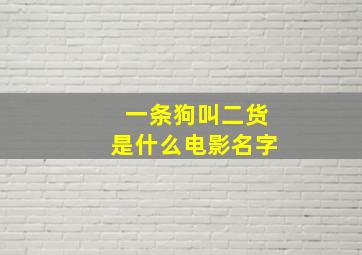 一条狗叫二货
是什么电影名字